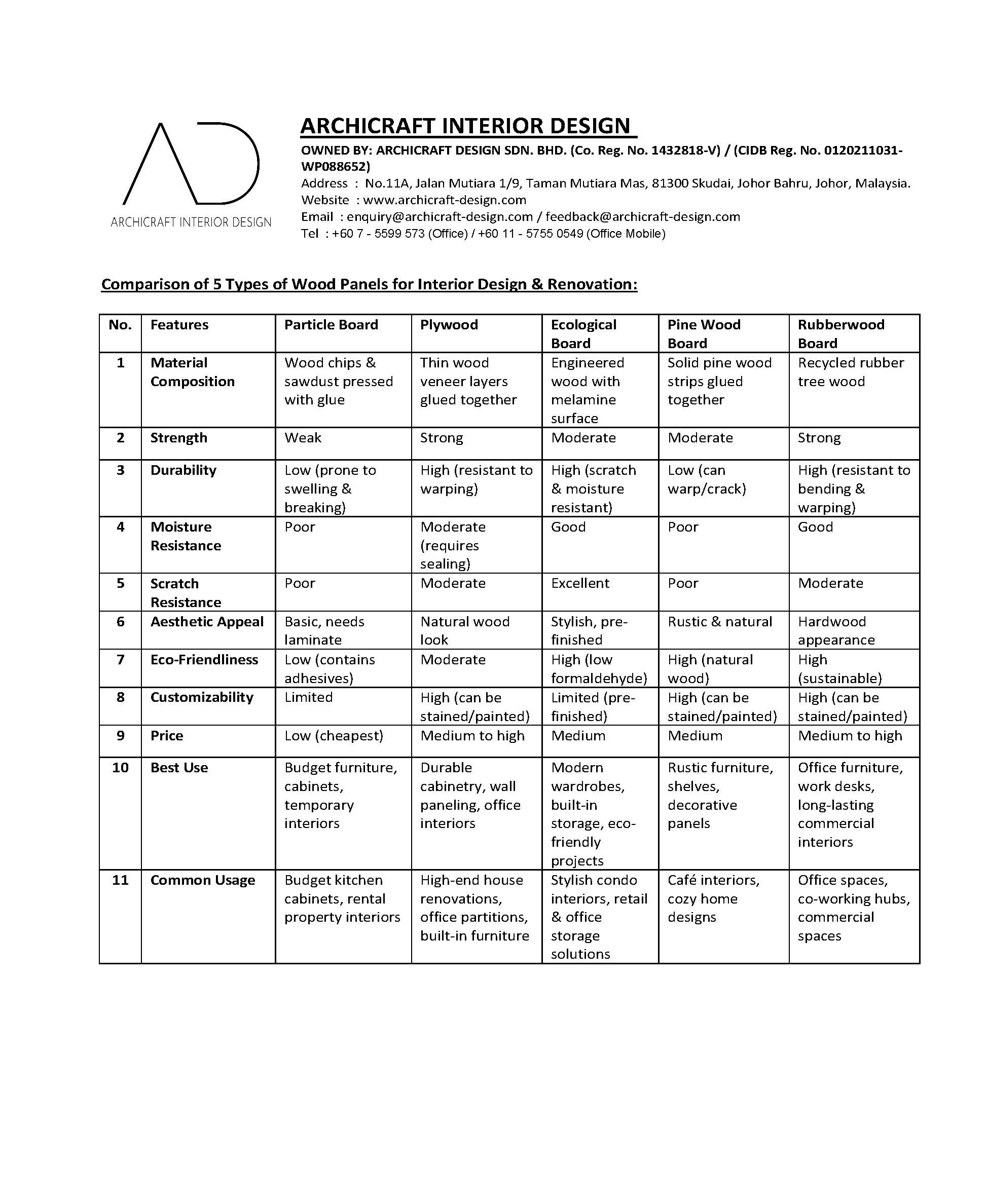 AD
ARCHICRAFT INTERIOR DESIGN

ARCHICRAFT INTERIOR DESIGN
OWNED BY: ARCHICRAFT DESIGN SDN. BHD. (Co. Reg. No. 1432818-V) / (CIDB Reg. No. 0120211031-WP088652)
Address : No.11A, Jalan Mutiara 1/9, Taman Mutiara Mas, 81300 Skudai, Johor Bahru, Johor, Malaysia.
Website : www.archicraft-design.com
Email : enquiry@archicraft-design.com / feedback@archicraft-design.com
Tel : +60 7 - 5599 573 (Office) / +60 11 - 5755 0549 (Office Mobile)

Comparison of 5 Types of Wood Panels for Interior Design & Renovation:

| No. | Features | Particle Board | Plywood | Ecological Board | Pine Wood Board | Rubberwood Board |
|---|---|---|---|---|---|---|
| 1 | Material Composition | Wood chips & sawdust pressed with glue | Thin wood veneer layers glued together | Engineered wood with melamine surface | Solid pine wood strips glued together | Recycled rubber tree wood |
| 2 | Strength | Weak | Strong | Moderate | Moderate | Strong |
| 3 | Durability | Low (prone to swelling & breaking) | High (resistant to warping) | High (scratch & moisture resistant) | Low (can warp/crack) | High (resistant to bending & warping) |
| 4 | Moisture Resistance | Poor | Moderate (requires sealing) | Good | Poor | Good |
| 5 | Scratch Resistance | Poor | Moderate | Excellent | Poor | Moderate |
| 6 | Aesthetic Appeal | Basic, needs laminate | Natural wood look | Stylish, pre-finished | Rustic & natural | Hardwood appearance |
| 7 | Eco-Friendliness | Low (contains adhesives) | Moderate | High (low formaldehyde) | High (natural wood) | High (sustainable) |
| 8 | Customizability | Limited | High (can be stained/painted) | Limited (pre-finished) | High (can be stained/painted) | High (can be stained/painted) |
| 9 | Price | Low (cheapest) | Medium to high | Medium | Medium | Medium to high |
| 10 | Best Use | Budget furniture, cabinets, temporary interiors | Durable cabinetry, wall paneling, office interiors | Modern wardrobes, built-in storage, eco-friendly projects | Rustic furniture, shelves, decorative panels | Office furniture, work desks, long-lasting commercial interiors |
| 11 | Common Usage | Budget kitchen cabinets, rental property interiors | High-end house renovations, office partitions, built-in furniture | Stylish condo interiors, retail & office storage solutions | Café interiors, cozy home designs | Office spaces, co-working hubs, commercial spaces |